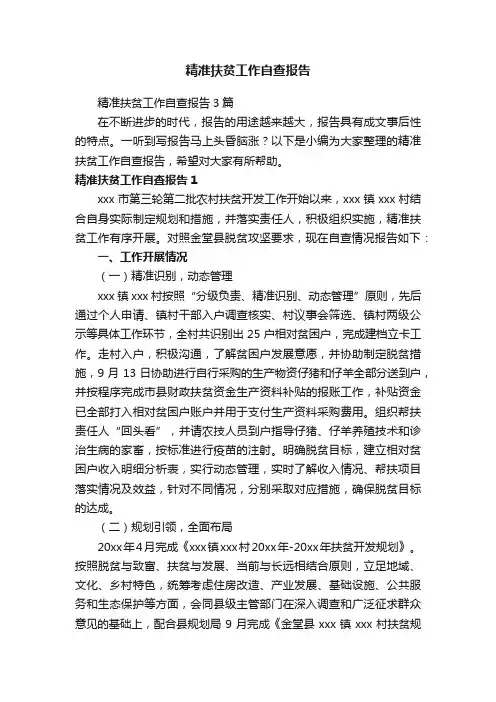 精准扶贫工作自查报告

精准扶贫工作自查报告3篇

在不断进步的时代，报告的用途越来越大，报告具有成文事后性的特点。一听到写报告马上头昏脑涨？以下是小编为大家整理的精准扶贫工作自查报告，希望对大家有所帮助。

精准扶贫工作自查报告1

xxx市第三轮第二批农村扶贫开发工作开始以来，xxx镇xxx村结合自身实际制定规划和措施，并落实责任人，积极组织实施，精准扶贫工作有序开展。对照金堂县脱贫攻坚要求，现在自查情况报告如下：

一、工作开展情况

（一）精准识别，动态管理

xxx镇xxx村按照“分级负责、精准识别、动态管理”原则，先后通过个人申请、镇村干部入户调查核实、村议事会筛选、镇村两级公示等具体工作环节，全村共识别出25户相对贫困户，完成建档立卡工作。走村入户，积极沟通，了解贫困户发展意愿，并协助制定脱贫措施，9月13日协助进行自行采购的生产物资仔猪和仔羊全部分送到户，并按程序完成市县财政扶贫资金生产资料补贴的报账工作，补贴资金已全部打入相对贫困户账户并用于支付生产资料采购费用。组织帮扶责任人“回头看”，并请农技人员到户指导仔猪、仔羊养殖技术和诊治生病的家畜，按标准进行疫苗的注射。明确脱贫目标，建立相对贫困户收入明细分析表，实行动态管理，实时了解收入情况、帮扶项目落实情况及效益，针对不同情况，分别采取对应措施，确保脱贫目标的达成。

（二）规划引领，全面布局

20xx年4月完成《xxx镇xxx村20xx年-20xx年扶贫开发规划》。按照脱贫与致富、扶贫与发展、当前与长远相结合原则，立足地域、文化、乡村特色，统筹考虑住房改造、产业发展、基础设施、公共服务和生态保护等方面，会同县级主管部门在深入调查和广泛征求群众意见的基础上，配合县规划局9月完成《金堂县xxx镇xxx村扶贫规